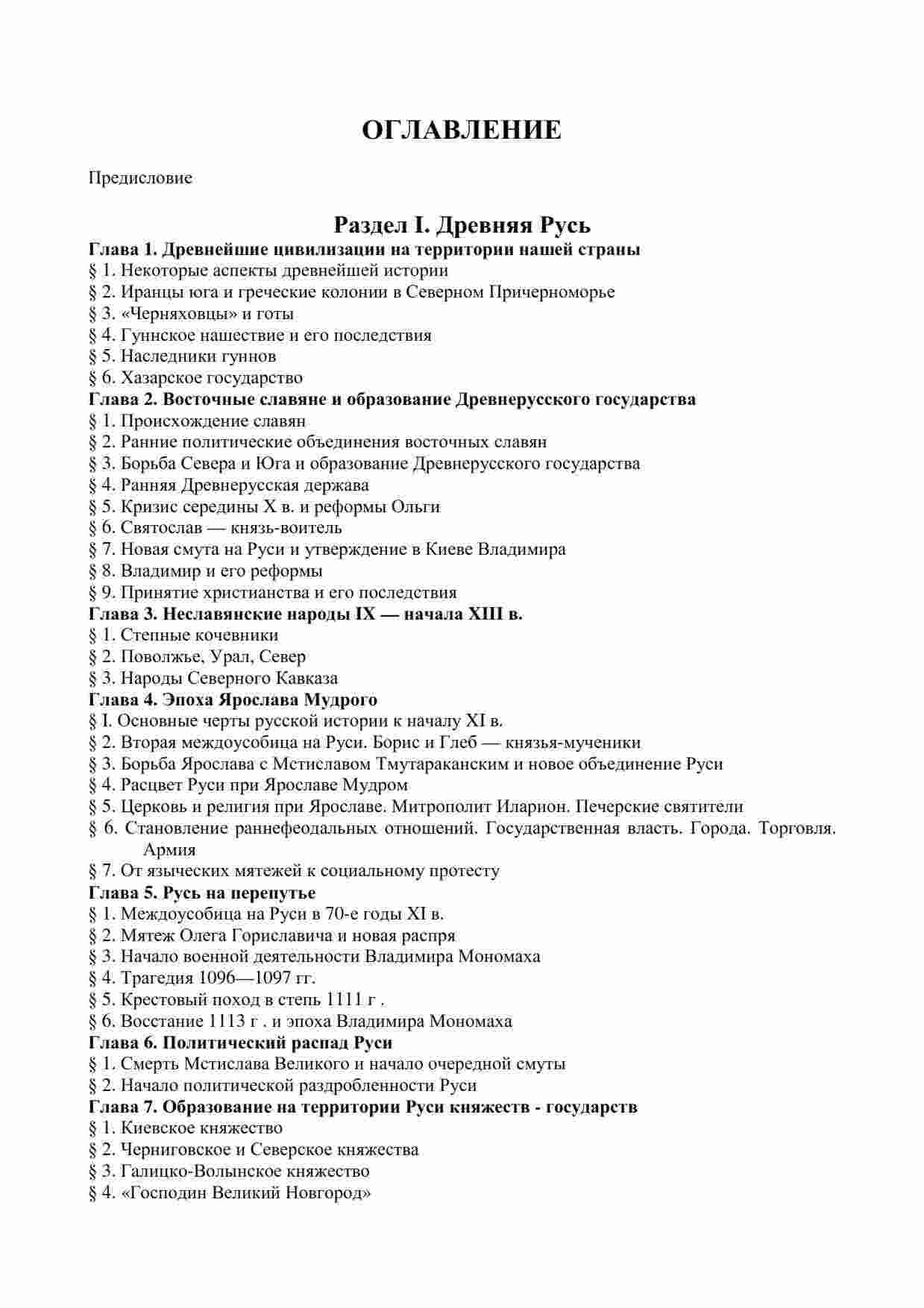 ОГЛАВЛЕНИЕ

Предисловие

Раздел I. Древняя Русь

Глава 1. Древнейшие цивилизации на территории нашей страны
§ 1. Некоторые аспекты древнейшей истории
§ 2. Иранцы юга и греческие колонии в Северном Причерноморье
§ 3. «Черняховцы» и готы
§ 4. Гуннское нашествие и его последствия
§ 5. Наследники гуннов
§ 6. Хазарское государство
Глава 2. Восточные славяне и образование Древнерусского государства
§ 1. Происхождение славян
§ 2. Ранние политические объединения восточных славян
§ 3. Борьба Севера и Юга и образование Древнерусского государства
§ 4. Ранняя Древнерусская держава
§ 5. Кризис середины X в. и реформы Ольги
§ 6. Святослав — князь-воитель
§ 7. Новая смута на Руси и утверждение в Киеве Владимира
§ 8. Владимир и его реформы
§ 9. Принятие христианства и его последствия
Глава 3. Неславянские народы IX — начала XIII в.
§ 1. Степные кочевники
§ 2. Поволжье, Урал, Север
§ 3. Народы Северного Кавказа
Глава 4. Эпоха Ярослава Мудрого
§ I. Основные черты русской истории к началу XI в.
§ 2. Вторая междоусобица на Руси. Борис и Глеб — князья-мученики
§ 3. Борьба Ярослава с Мстиславом Тмутараканским и новое объединение Руси
§ 4. Расцвет Руси при Ярославе Мудром
§ 5. Церковь и религия при Ярославе. Митрополит Иларион. Печерские святители
§ 6. Становление раннефеодальных отношений. Государственная власть. Города. Торговля. Армия
§ 7. От языческих мятежей к социальному протесту
Глава 5. Русь на перепутье
§ 1. Междоусобица на Руси в 70-е годы XI в.
§ 2. Мятеж Олега Гориславича и новая распря
§ 3. Начало военной деятельности Владимира Мономаха
§ 4. Трагедия 1096—1097 гг.
§ 5. Крестовый поход в степь 1111 г .
§ 6. Восстание 1113 г . и эпоха Владимира Мономаха
Глава 6. Политический распад Руси
§ 1. Смерть Мстислава Великого и начало очередной смуты
§ 2. Начало политической раздробленности Руси
Глава 7. Образование на территории Руси княжеств - государств
§ 1. Киевское княжество
§ 2. Черниговское и Северское княжества
§ 3. Галицко-Волынское княжество
§ 4. «Господин Великий Новгород»